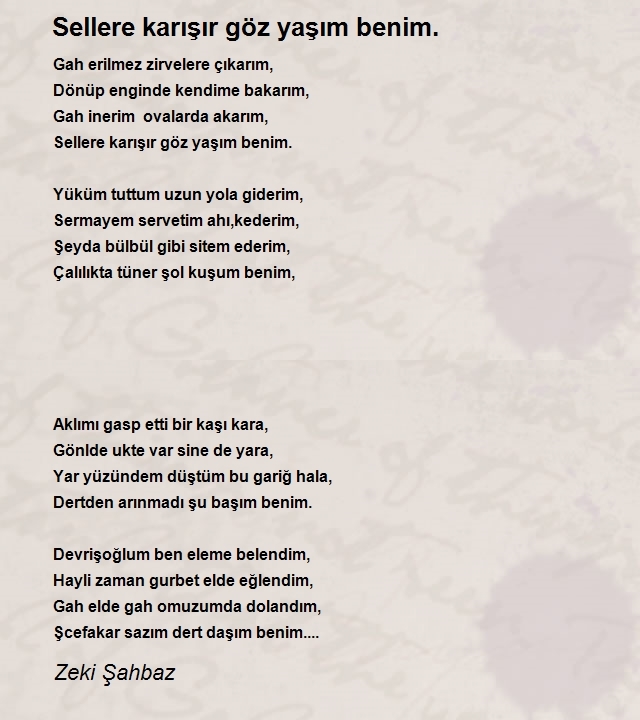 Sellere karışır göz yaşım benim.

Gah erilmez zirvelere çıkarım,
Dönüp enginde kendime bakarım,
Gah inerim ovalarda akarım,
Sellere karışır göz yaşım benim.

Yüküm tuttum uzun yola giderim,
Sermayem servetim ahı,kederim,
Şeyda bülbül gibi sitem ederim,
Çalılıkta tüner şol kuşum benim,

Aklımı gasp etti bir kaşı kara,
Gönlde ukte var sine de yara,
Yar yüzündem düştüm bu gariğ hala,
Dertden arınmadı şu başım benim.

Devrişoğlum ben eleme belendim,
Hayli zaman gurbet elde eğlendim,
Gah elde gah omuzumda dolandım,
Şcefakar sazım dert daşım benim....

Zeki Şahbaz